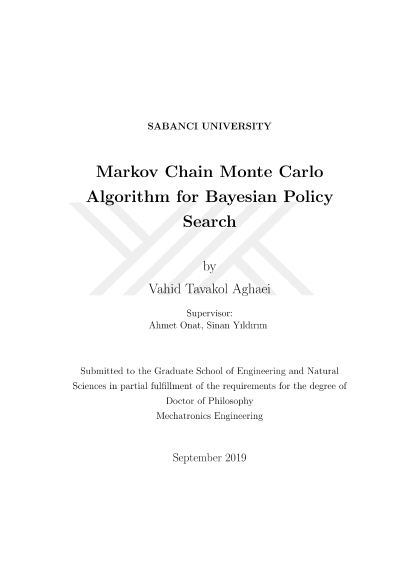 SABANCI UNIVERSITY

Markov Chain Monte Carlo Algorithm for Bayesian Policy Search

by

Vahid Tavakol Aghaei

Supervisor:
Ahmet Onat, Sinan Yıldırım

Submitted to the Graduate School of Engineering and Natural Sciences in partial fulfillment of the requirements for the degree of Doctor of Philosophy
Mechatronics Engineering

September 2019